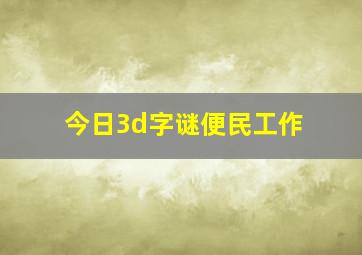 今日3d字谜便民工作